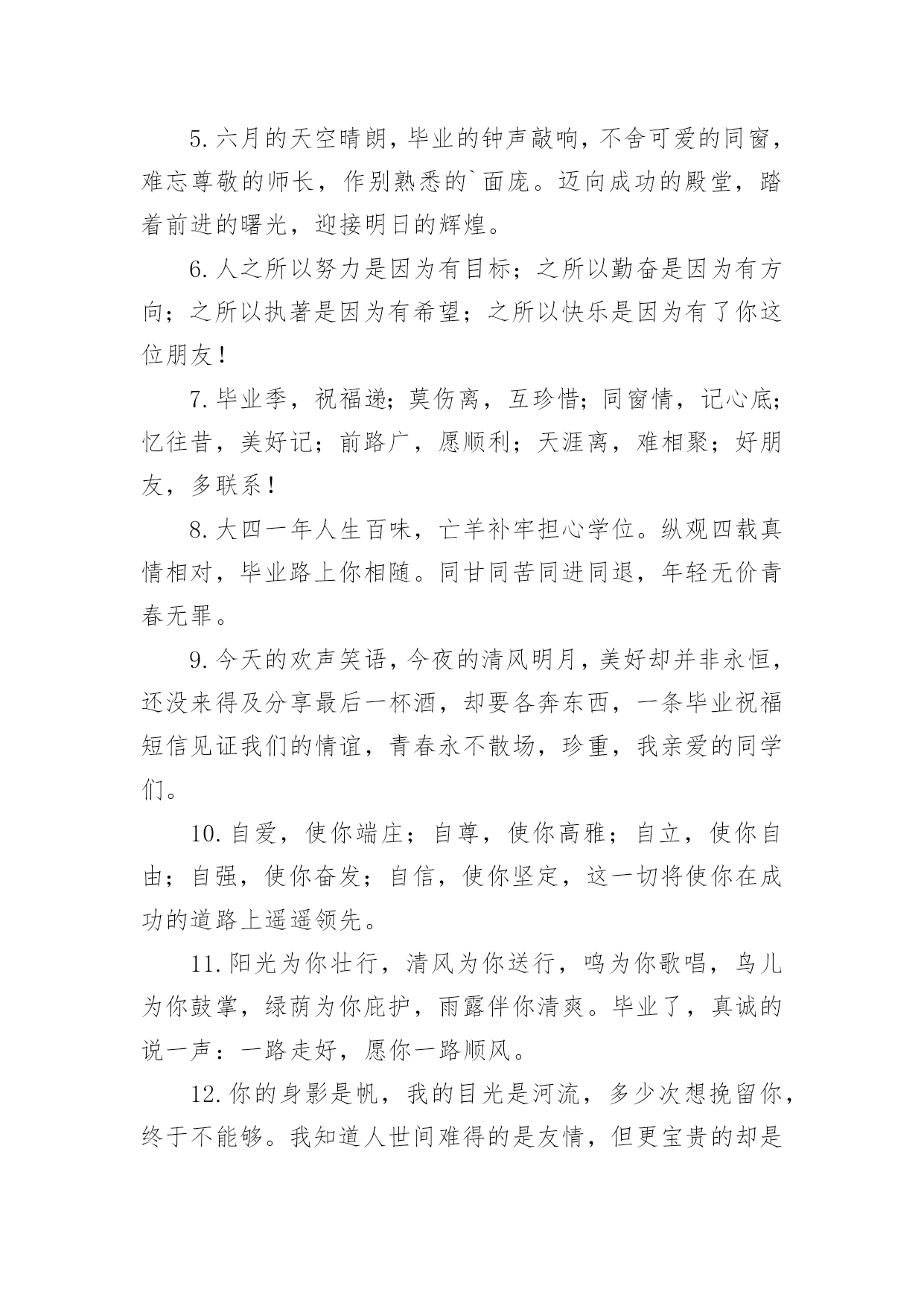 5.六月的天空晴朗，毕业的钟声敲响，不舍可爱的同窗，难忘尊敬的师长，作别熟悉的`面庞。迈向成功的殿堂，踏着前进的曙光，迎接明日的辉煌。

6.人之所以努力是因为有目标；之所以勤奋是因为有方向；之所以执著是因为有希望；之所以快乐是因为有了你这位朋友！

7.毕业季，祝福递；莫伤离，互珍惜；同窗情，记心底；忆往昔，美好记；前路广，愿顺利；天涯离，难相聚；好朋友，多联系！

8.大四一年人生百味，亡羊补牢担心学位。纵观四载真情相对，毕业路上你相随。同甘同苦同进同退，年轻无价青春无罪。

9.今天的欢声笑语，今夜的清风明月，美好却并非永恒，还没来得及分享最后一杯酒，却要各奔东西，一条毕业祝福短信见证我们的情谊，青春永不散场，珍重，我亲爱的同学们。

10.自爱，使你端庄；自尊，使你高雅；自立，使你自由；自强，使你奋发；自信，使你坚定，这一切将使你在成功的道路上遥遥领先。

11.阳光为你壮行，清风为你送行，鸣为你歌唱，鸟儿为你鼓掌，绿荫为你庇护，雨露伴你清爽。毕业了，真诚的说一声：一路走好，愿你一路顺风。

12.你的身影是帆，我的目光是河流，多少次想挽留你，终于不能够。我知道人世间难得的是友情，但更宝贵的却是